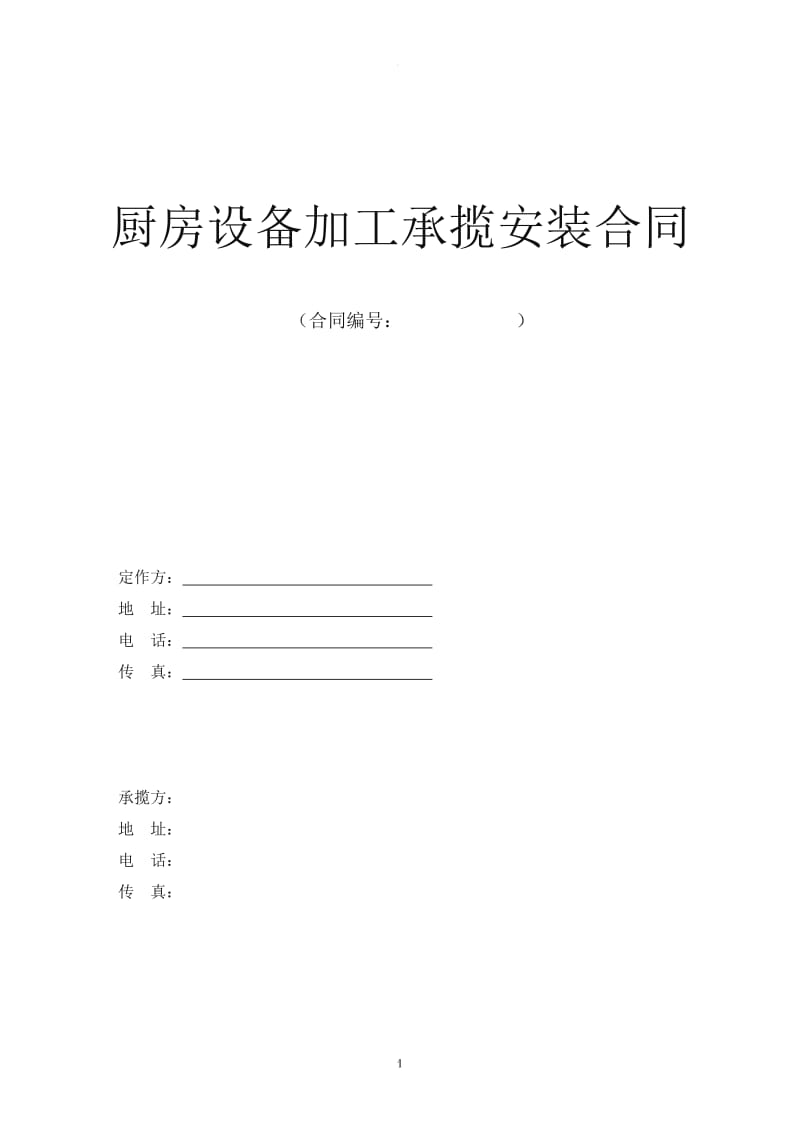 厨房设备加工承揽安装合同

（合同编号：　　　　　　　）

定作方：______________________________

地　址：______________________________

电　话：______________________________

传　真：______________________________

承揽方：

地　址：

电　话：

传　真：

1